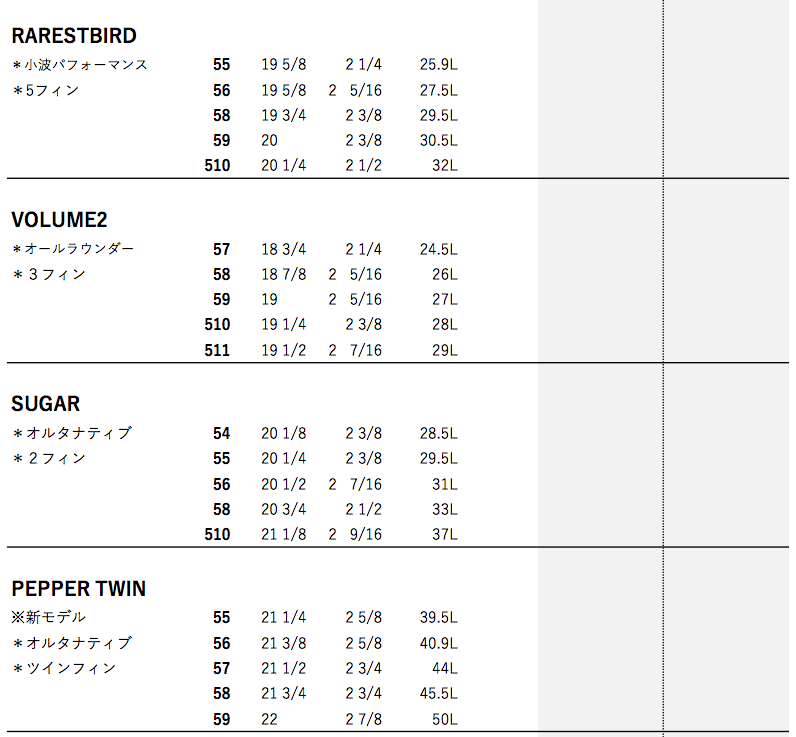 RARESTBIRD

| ＊小波パフォーマンス | 55 | 19 5/8 | 2 1/4 | 25.9L |
|---|---|---|---|---|
| ＊5フィン | 56 | 19 5/8 | 2 5/16 | 27.5L |
|  | 58 | 19 3/4 | 2 3/8 | 29.5L |
|  | 59 | 20 | 2 3/8 | 30.5L |
|  | 510 | 20 1/4 | 2 1/2 | 32L |

VOLUME2

| ＊オールラウンダー | 57 | 18 3/4 | 2 1/4 | 24.5L |
|---|---|---|---|---|
| ＊３フィン | 58 | 18 7/8 | 2 5/16 | 26L |
|  | 59 | 19 | 2 5/16 | 27L |
|  | 510 | 19 1/4 | 2 3/8 | 28L |
|  | 511 | 19 1/2 | 2 7/16 | 29L |

SUGAR

| ＊オルタナティブ | 54 | 20 1/8 | 2 3/8 | 28.5L |
|---|---|---|---|---|
| ＊２フィン | 55 | 20 1/4 | 2 3/8 | 29.5L |
|  | 56 | 20 1/2 | 2 7/16 | 31L |
|  | 58 | 20 3/4 | 2 1/2 | 33L |
|  | 510 | 21 1/8 | 2 9/16 | 37L |

PEPPER TWIN

| ※新モデル | 55 | 21 1/4 | 2 5/8 | 39.5L |
|---|---|---|---|---|
| ＊オルタナティブ | 56 | 21 3/8 | 2 5/8 | 40.9L |
| ＊ツインフィン | 57 | 21 1/2 | 2 3/4 | 44L |
|  | 58 | 21 3/4 | 2 3/4 | 45.5L |
|  | 59 | 22 | 2 7/8 | 50L |